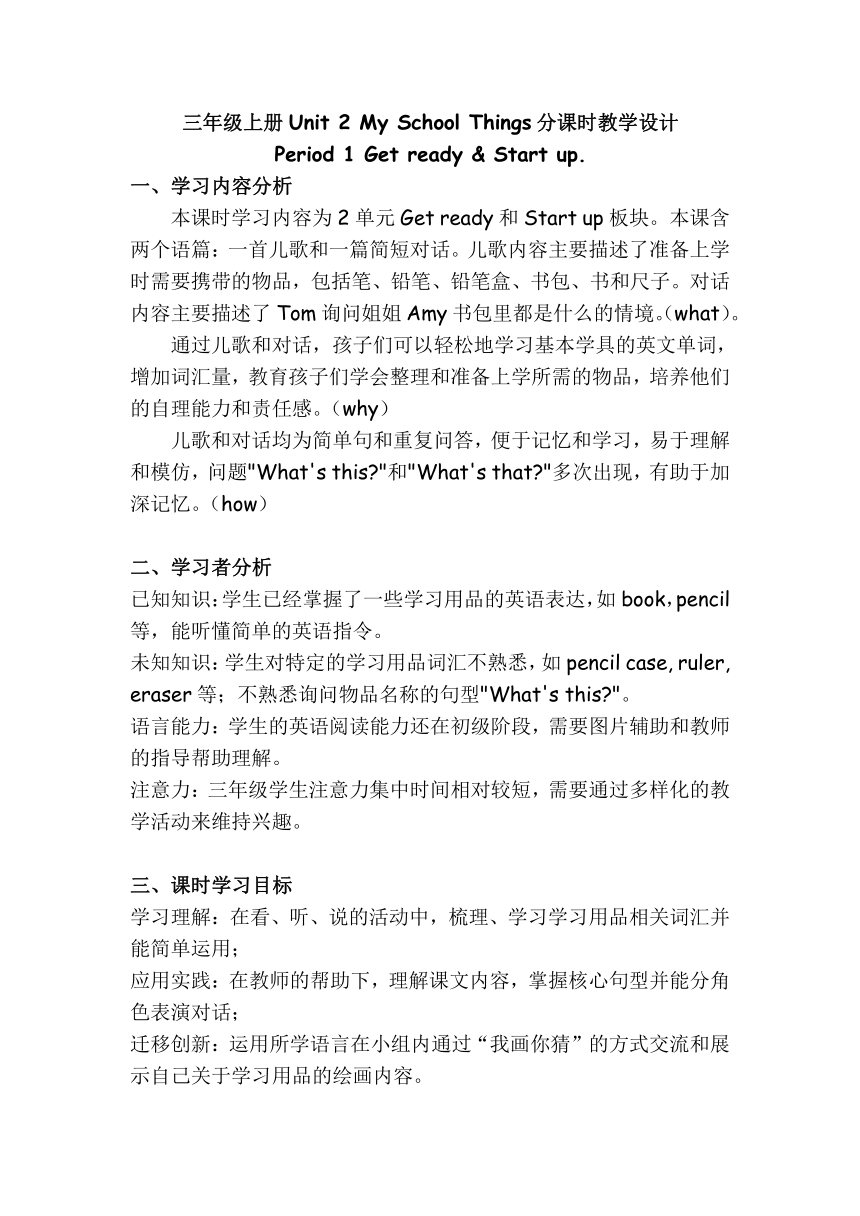 三年级上册 Unit 2 My School Things 分课时教学设计
Period 1 Get ready & Start up.

一、学习内容分析

本课时学习内容为 2 单元 Get ready 和 Start up 板块。本课含两个语篇：一首儿歌和一篇简短对话。儿歌内容主要描述了准备上学时需要携带的物品，包括笔、铅笔、铅笔盒、书包、书和尺子。对话内容主要描述了 Tom 询问姐姐 Amy 书包里都是什么的情境。(what)。

通过儿歌和对话，孩子们可以轻松地学习基本学具的英文单词，增加词汇量，教育孩子们学会整理和准备上学所需的物品，培养他们的自理能力和责任感。（why）

儿歌和对话均为简单句和重复问答，便于记忆和学习，易于理解和模仿，问题"What's this?"和"What's that?"多次出现，有助于加深记忆。（how）

二、学习者分析

已知知识：学生已经掌握了一些学习用品的英语表达，如 book，pencil 等，能听懂简单的英语指令。

未知知识：学生对特定的学习用品词汇不熟悉，如 pencil case, ruler, eraser 等；不熟悉询问物品名称的句型"What's this?"。

语言能力：学生的英语阅读能力还在初级阶段，需要图片辅助和教师的指导帮助理解。

注意力：三年级学生注意力集中时间相对较短，需要通过多样化的教学活动来维持兴趣。

三、课时学习目标

学习理解：在看、听、说的活动中，梳理、学习学习用品相关词汇并能简单运用；

应用实践：在教师的帮助下，理解课文内容，掌握核心句型并能分角色表演对话；

迁移创新：运用所学语言在小组内通过“我画你猜”的方式交流和展示自己关于学习用品的绘画内容。